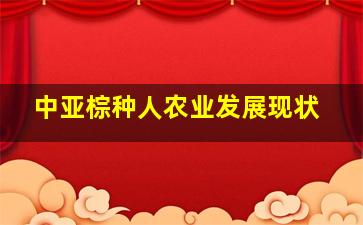 中亚棕种人农业发展现状